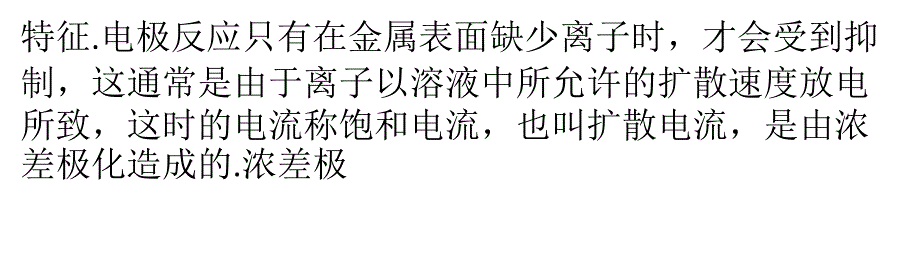 特征.电极反应只有在金属表面缺少离子时，才会受到抑制，这通常是由于离子以溶液中所允许的扩散速度放电所致，这时的电流称饱和电流，也叫扩散电流，是由浓差极化造成的.浓差极